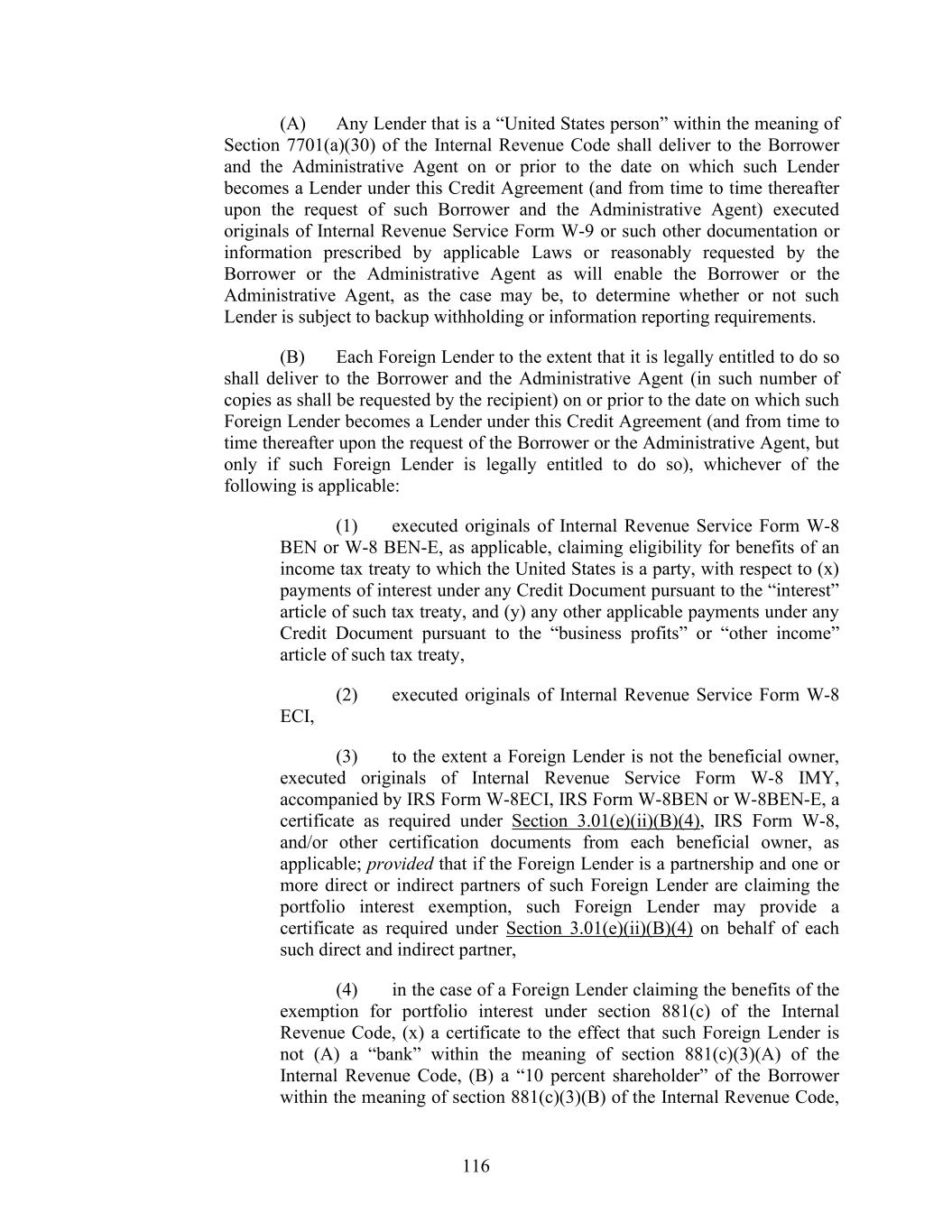 (A) Any Lender that is a “United States person” within the meaning of Section 7701(a)(30) of the Internal Revenue Code shall deliver to the Borrower and the Administrative Agent on or prior to the date on which such Lender becomes a Lender under this Credit Agreement (and from time to time thereafter upon the request of such Borrower and the Administrative Agent) executed originals of Internal Revenue Service Form W-9 or such other documentation or information prescribed by applicable Laws or reasonably requested by the Borrower or the Administrative Agent as will enable the Borrower or the Administrative Agent, as the case may be, to determine whether or not such Lender is subject to backup withholding or information reporting requirements.

(B) Each Foreign Lender to the extent that it is legally entitled to do so shall deliver to the Borrower and the Administrative Agent (in such number of copies as shall be requested by the recipient) on or prior to the date on which such Foreign Lender becomes a Lender under this Credit Agreement (and from time to time thereafter upon the request of the Borrower or the Administrative Agent, but only if such Foreign Lender is legally entitled to do so), whichever of the following is applicable:

(1) executed originals of Internal Revenue Service Form W-8 BEN or W-8 BEN-E, as applicable, claiming eligibility for benefits of an income tax treaty to which the United States is a party, with respect to (x) payments of interest under any Credit Document pursuant to the “interest” article of such tax treaty, and (y) any other applicable payments under any Credit Document pursuant to the “business profits” or “other income” article of such tax treaty,

(2) executed originals of Internal Revenue Service Form W-8 ECI,

(3) to the extent a Foreign Lender is not the beneficial owner, executed originals of Internal Revenue Service Form W-8 IMY, accompanied by IRS Form W-8ECI, IRS Form W-8BEN or W-8BEN-E, a certificate as required under Section 3.01(e)(ii)(B)(4), IRS Form W-8, and/or other certification documents from each beneficial owner, as applicable; provided that if the Foreign Lender is a partnership and one or more direct or indirect partners of such Foreign Lender are claiming the portfolio interest exemption, such Foreign Lender may provide a certificate as required under Section 3.01(e)(ii)(B)(4) on behalf of each such direct and indirect partner,

(4) in the case of a Foreign Lender claiming the benefits of the exemption for portfolio interest under section 881(c) of the Internal Revenue Code, (x) a certificate to the effect that such Foreign Lender is not (A) a “bank” within the meaning of section 881(c)(3)(A) of the Internal Revenue Code, (B) a “10 percent shareholder” of the Borrower within the meaning of section 881(c)(3)(B) of the Internal Revenue Code,

116